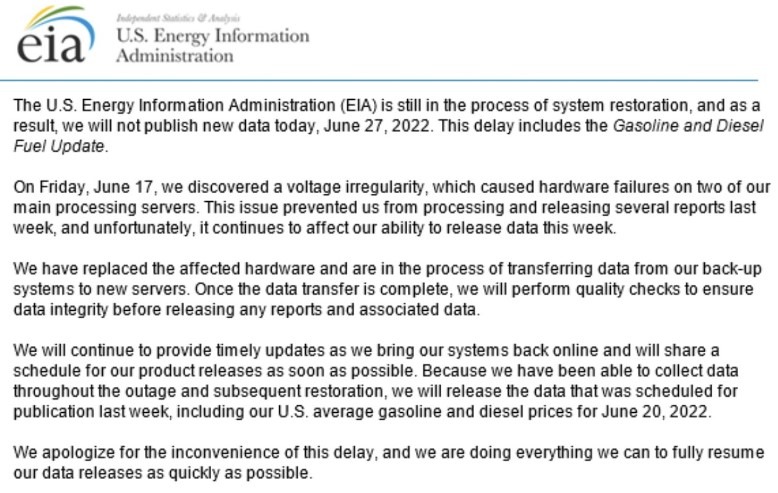 eia

Independent Statistics & Analysis
U.S. Energy Information Administration

The U.S. Energy Information Administration (EIA) is still in the process of system restoration, and as a result, we will not publish new data today, June 27, 2022. This delay includes the Gasoline and Diesel Fuel Update.

On Friday, June 17, we discovered a voltage irregularity, which caused hardware failures on two of our main processing servers. This issue prevented us from processing and releasing several reports last week, and unfortunately, it continues to affect our ability to release data this week.

We have replaced the affected hardware and are in the process of transferring data from our back-up systems to new servers. Once the data transfer is complete, we will perform quality checks to ensure data integrity before releasing any reports and associated data.

We will continue to provide timely updates as we bring our systems back online and will share a schedule for our product releases as soon as possible. Because we have been able to collect data throughout the outage and subsequent restoration, we will release the data that was scheduled for publication last week, including our U.S. average gasoline and diesel prices for June 20, 2022.

We apologize for the inconvenience of this delay, and we are doing everything we can to fully resume our data releases as quickly as possible.